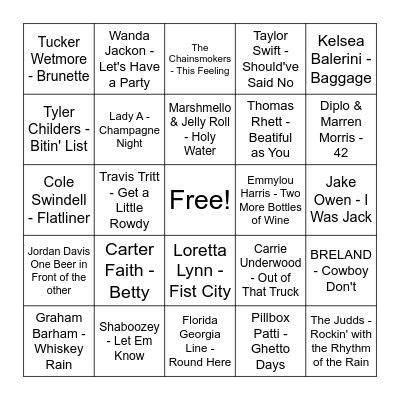 | | | | | |
|---|---|---|---|---|
| Tucker Wetmore - Brunette | Wanda Jackon - Let's Have a Party | The Chainsmokers - This Feeling | Taylor Swift - Should've Said No | Kelsea Balerini - Baggage |
| Tyler Childers - Bitin' List | Lady A - Champagne Night | Marshmello & Jelly Roll - Holy Water | Thomas Rhett - Beatiful as You | Diplo & Marren Morris - 42 |
| Cole Swindell - Flatliner | Travis Tritt - Get a Little Rowdy | Free! | Emmylou Harris - Two More Bottles of Wine | Jake Owen - I Was Jack |
| Jordan Davis One Beer in Front of the other | Carter Faith - Betty | Loretta Lynn - Fist City | Carrie Underwood - Out of That Truck | BRELAND - Cowboy Don't |
| Graham Barham - Whiskey Rain | Shaboozey - Let Em Know | Florida Georgia Line - Round Here | Pillbox Patti - Ghetto Days | The Judds - Rockin' with the Rhythm of the Rain |